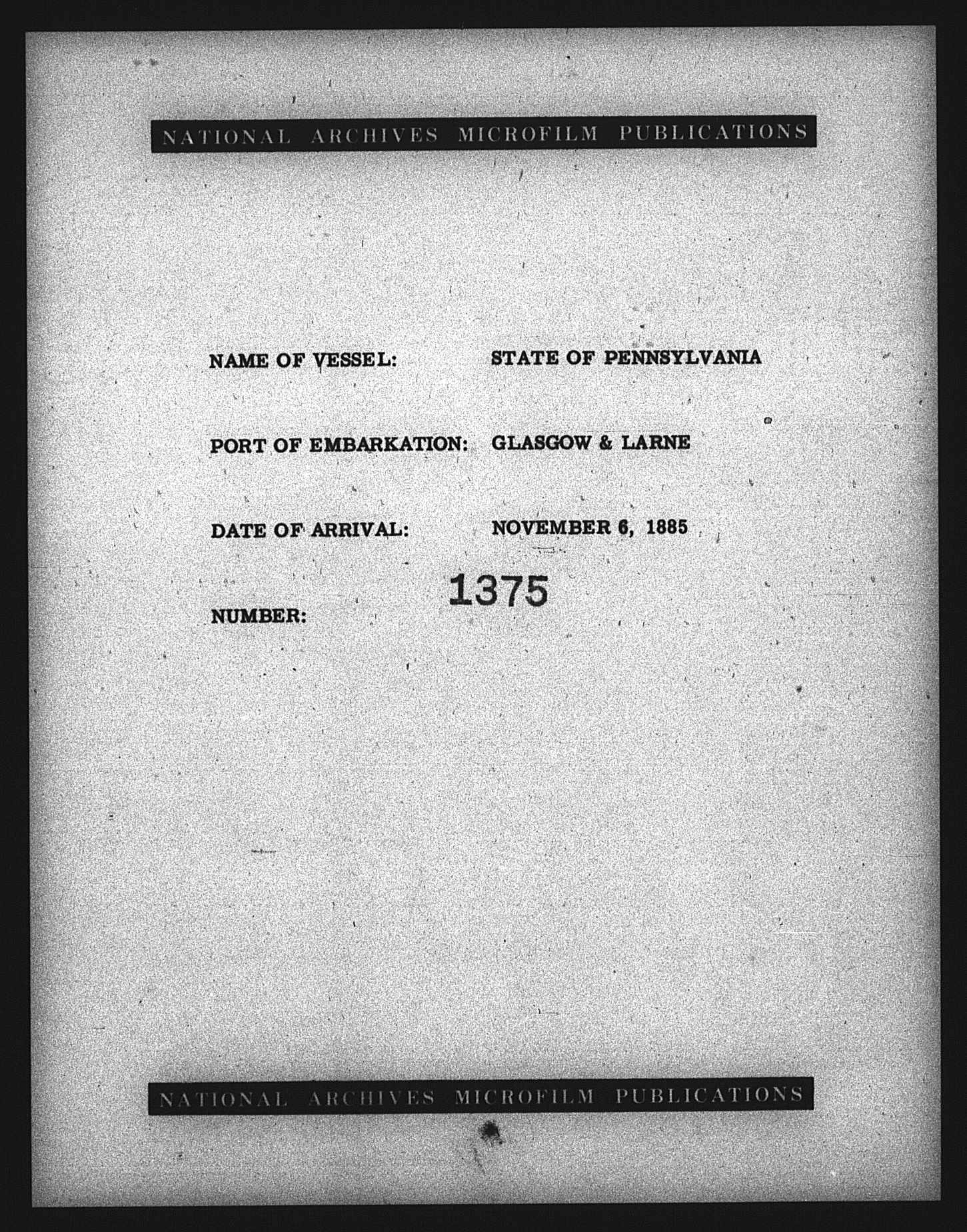 NATIONAL ARCHIVES MICROFILM PUBLICATIONS

NAME OF VESSEL: STATE OF PENNSYLVANIA

PORT OF EMBARKATION: GLASGOW & LARNE

DATE OF ARRIVAL: NOVEMBER 6, 1885

NUMBER: 1375

NATIONAL ARCHIVES MICROFILM PUBLICATIONS